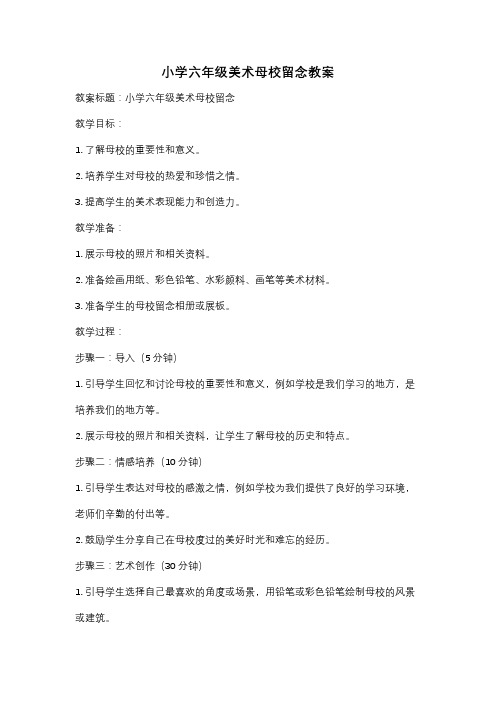 小学六年级美术母校留念教案

教案标题：小学六年级美术母校留念

教学目标：

1. 了解母校的重要性和意义。

2. 培养学生对母校的热爱和珍惜之情。

3. 提高学生的美术表现能力和创造力。

教学准备：

1. 展示母校的照片和相关资料。

2. 准备绘画用纸、彩色铅笔、水彩颜料、画笔等美术材料。

3. 准备学生的母校留念相册或展板。

教学过程：

步骤一：导入（5 分钟）

1. 引导学生回忆和讨论母校的重要性和意义，例如学校是我们学习的地方，是培养我们的地方等。

2. 展示母校的照片和相关资料，让学生了解母校的历史和特点。

步骤二：情感培养（10 分钟）

1. 引导学生表达对母校的感激之情，例如学校为我们提供了良好的学习环境，老师们辛勤的付出等。

2. 鼓励学生分享自己在母校度过的美好时光和难忘的经历。

步骤三：艺术创作（30 分钟）

1. 引导学生选择自己最喜欢的角度或场景，用铅笔或彩色铅笔绘制母校的风景或建筑。